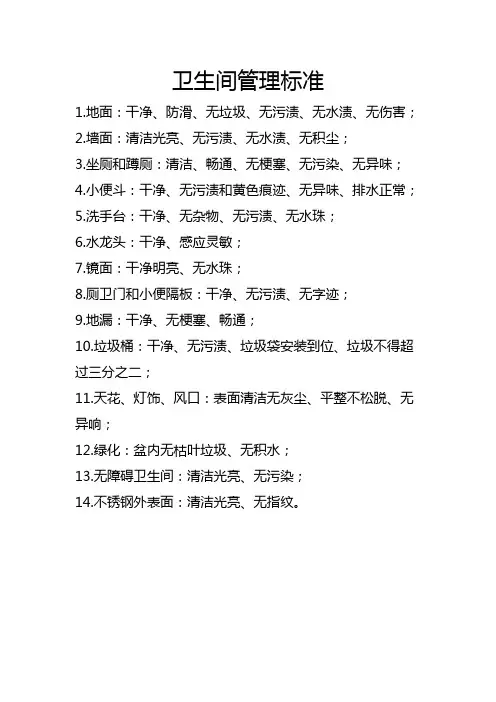 卫生间管理标准

1.地面：干净、防滑、无垃圾、无污渍、无水渍、无伤害；

2.墙面：清洁光亮、无污渍、无水渍、无积尘；

3.坐厕和蹲厕：清洁、畅通、无梗塞、无污染、无异味；

4.小便斗：干净、无污渍和黄色痕迹、无异味、排水正常；

5.洗手台：干净、无杂物、无污渍、无水珠；

6.水龙头：干净、感应灵敏；

7.镜面：干净明亮、无水珠；

8.厕卫门和小便隔板：干净、无污渍、无字迹；

9.地漏：干净、无梗塞、畅通；

10.垃圾桶：干净、无污渍、垃圾袋安装到位、垃圾不得超过三分之二；

11.天花、灯饰、风口：表面清洁无灰尘、平整不松脱、无异响；

12.绿化：盆内无枯叶垃圾、无积水；

13.无障碍卫生间：清洁光亮、无污染；

14.不锈钢外表面：清洁光亮、无指纹。